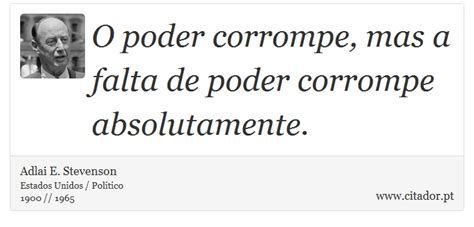 O poder corrompe, mas a falta de poder corrompe absolutamente.

Adlai E. Stevenson
Estados Unidos / Politico
1900 // 1965

www.citador.pt